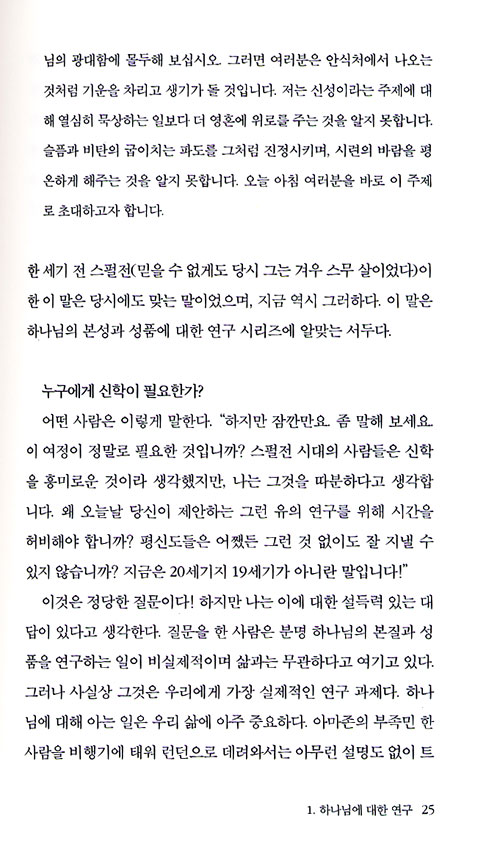 님의 광대함에 몰두해 보십시오. 그러면 여러분은 안식처에서 나오는 것처럼 기운을 차리고 생기가 돌 것입니다. 저는 신성이라는 주제에 대해 열심히 묵상하는 일보다 더 영혼에 위로를 주는 것을 알지 못합니다. 슬픔과 비탄의 굽이치는 파도를 그처럼 진정시키며, 시련의 바람을 평온하게 해주는 것을 알지 못합니다. 오늘 아침 여러분을 바로 이 주제로 초대하고자 합니다.

한 세기 전 스펄전(믿을 수 없게도 당시 그는 겨우 스무 살이었다)이 한 이 말은 당시에도 맞는 말이었으며, 지금 역시 그러하다. 이 말은 하나님의 본성과 성품에 대한 연구 시리즈에 알맞는 서두다.

누구에게 신학이 필요한가?

어떤 사람은 이렇게 말한다. "하지만 잠깐만요. 좀 말해 보세요. 이 여정이 정말로 필요한 것입니까? 스펄전 시대의 사람들은 신학을 흥미로운 것이라 생각했지만, 나는 그것을 따분하다고 생각합니다. 왜 오늘날 당신이 제안하는 그런 유의 연구를 위해 시간을 허비해야 합니까? 평신도들은 어쨌든 그런 것 없이도 잘 지낼 수 있지 않습니까? 지금은 20세기지 19세기가 아니란 말입니다!"

이것은 정당한 질문이다! 하지만 나는 이에 대한 설득력 있는 대답이 있다고 생각한다. 질문을 한 사람은 분명 하나님의 본질과 성품을 연구하는 일이 비실제적이며 삶과는 무관하다고 여기고 있다. 그러나 사실상 그것은 우리에게 가장 실제적인 연구 과제다. 하나님에 대해 아는 일은 우리 삶에 아주 중요하다. 아마존의 부족민 한 사람을 비행기에 태워 런던으로 데려와서는 아무런 설명도 없이 트

1. 하나님에 대한 연구 25